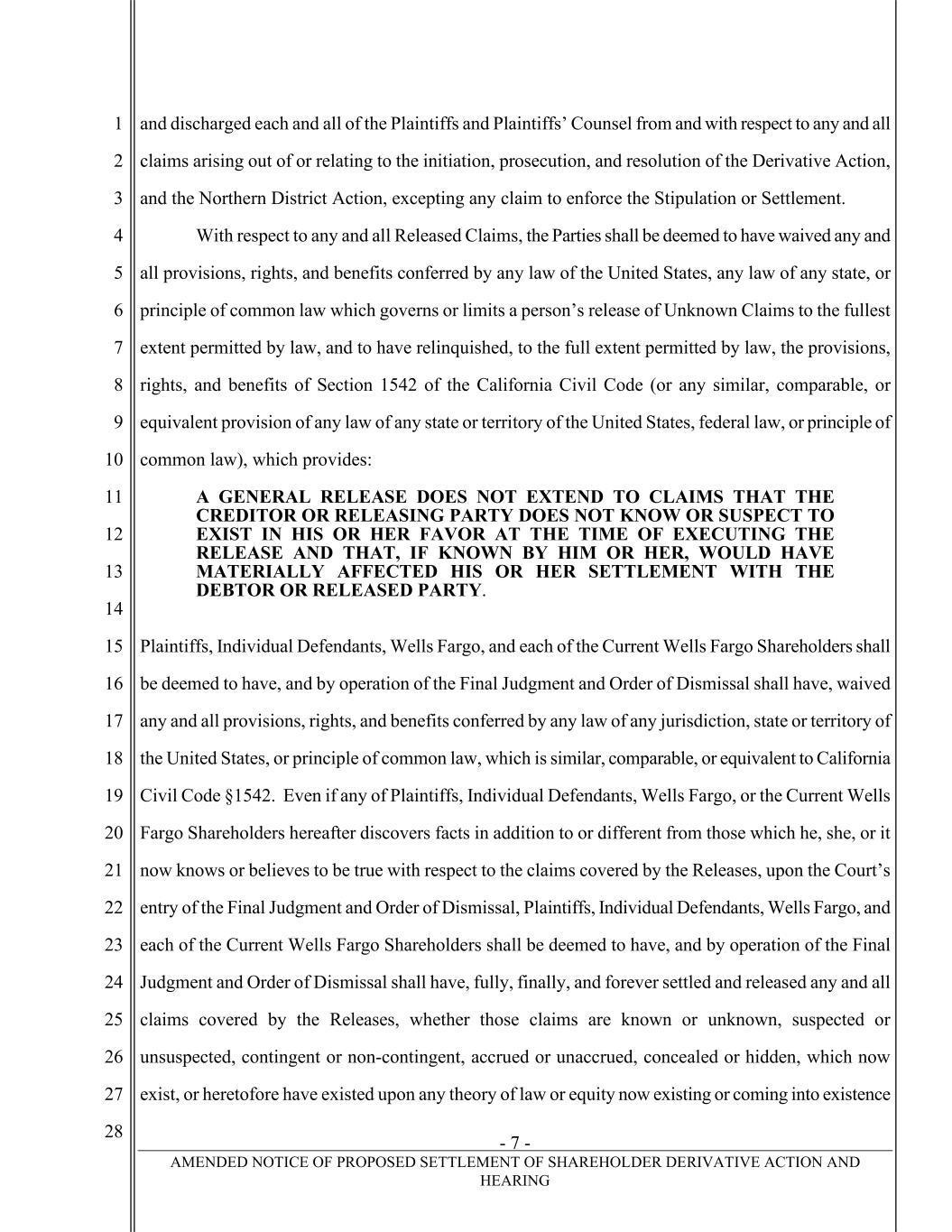 1
2
3
4
5
6
7
8
9
10
11
12
13
14
15
16
17
18
19
20
21
22
23
24
25
26
27
28

and discharged each and all of the Plaintiffs and Plaintiffs' Counsel from and with respect to any and all claims arising out of or relating to the initiation, prosecution, and resolution of the Derivative Action, and the Northern District Action, excepting any claim to enforce the Stipulation or Settlement.

With respect to any and all Released Claims, the Parties shall be deemed to have waived any and all provisions, rights, and benefits conferred by any law of the United States, any law of any state, or principle of common law which governs or limits a person's release of Unknown Claims to the fullest extent permitted by law, and to have relinquished, to the full extent permitted by law, the provisions, rights, and benefits of Section 1542 of the California Civil Code (or any similar, comparable, or equivalent provision of any law of any state or territory of the United States, federal law, or principle of common law), which provides:

A GENERAL RELEASE DOES NOT EXTEND TO CLAIMS THAT THE CREDITOR OR RELEASING PARTY DOES NOT KNOW OR SUSPECT TO EXIST IN HIS OR HER FAVOR AT THE TIME OF EXECUTING THE RELEASE AND THAT, IF KNOWN BY HIM OR HER, WOULD HAVE MATERIALLY AFFECTED HIS OR HER SETTLEMENT WITH THE DEBTOR OR RELEASED PARTY.

Plaintiffs, Individual Defendants, Wells Fargo, and each of the Current Wells Fargo Shareholders shall be deemed to have, and by operation of the Final Judgment and Order of Dismissal shall have, waived any and all provisions, rights, and benefits conferred by any law of any jurisdiction, state or territory of the United States, or principle of common law, which is similar, comparable, or equivalent to California Civil Code §1542. Even if any of Plaintiffs, Individual Defendants, Wells Fargo, or the Current Wells Fargo Shareholders hereafter discovers facts in addition to or different from those which he, she, or it now knows or believes to be true with respect to the claims covered by the Releases, upon the Court's entry of the Final Judgment and Order of Dismissal, Plaintiffs, Individual Defendants, Wells Fargo, and each of the Current Wells Fargo Shareholders shall be deemed to have, and by operation of the Final Judgment and Order of Dismissal shall have, fully, finally, and forever settled and released any and all claims covered by the Releases, whether those claims are known or unknown, suspected or unsuspected, contingent or non-contingent, accrued or unaccrued, concealed or hidden, which now exist, or heretofore have existed upon any theory of law or equity now existing or coming into existence

- 7 -
AMENDED NOTICE OF PROPOSED SETTLEMENT OF SHAREHOLDER DERIVATIVE ACTION AND HEARING